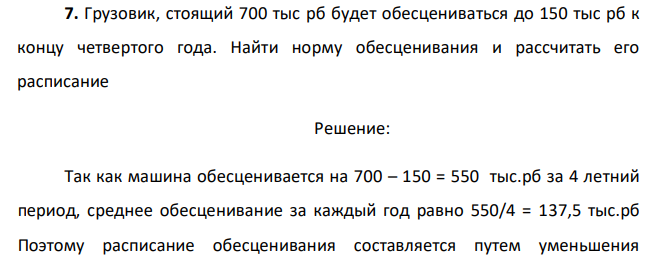 **7.** Грузовик, стоящий 700 тыс рб будет обесцениваться до 150 тыс рб к концу четвертого года. Найти норму обесценивания и рассчитать его расписание

Решение:

Так как машина обесценивается на 700 – 150 = 550 тыс.рб за 4 летний период, среднее обесценивание за каждый год равно 550/4 = 137,5 тыс.рб Поэтому расписание обесценивания составляется путем уменьшения